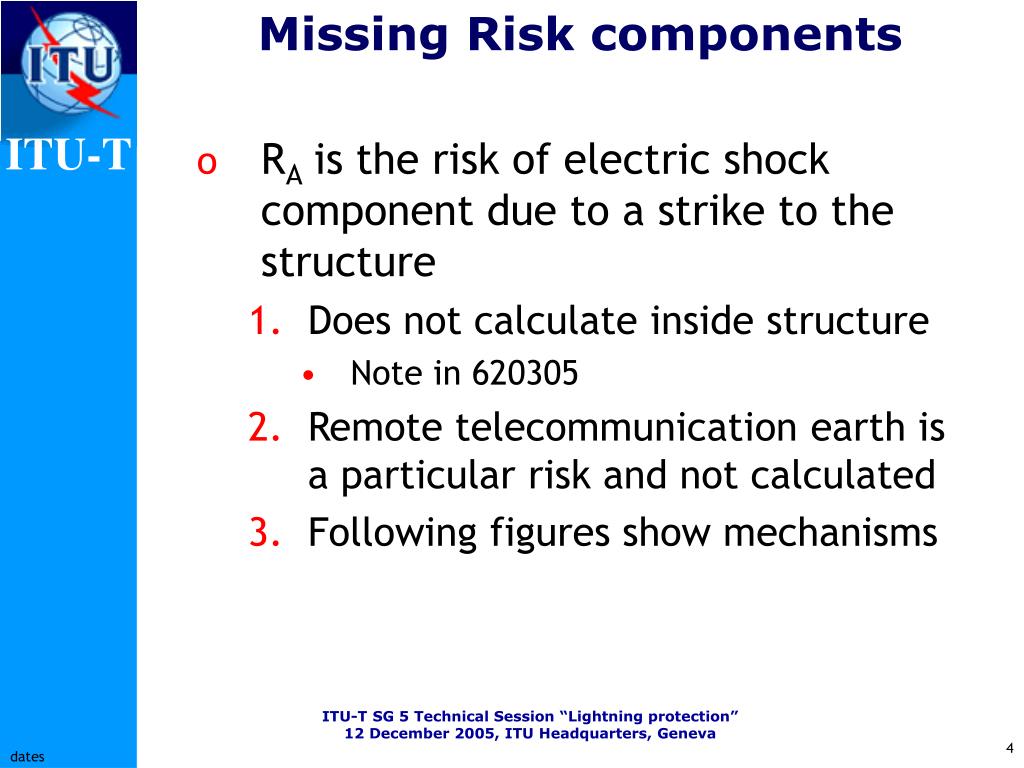 ITU

ITU-T

Missing Risk components

o $R_A$ is the risk of electric shock component due to a strike to the structure

1. Does not calculate inside structure
 • Note in 620305
2. Remote telecommunication earth is a particular risk and not calculated
3. Following figures show mechanisms

ITU-T SG 5 Technical Session “Lightning protection”
12 December 2005, ITU Headquarters, Geneva

dates

4